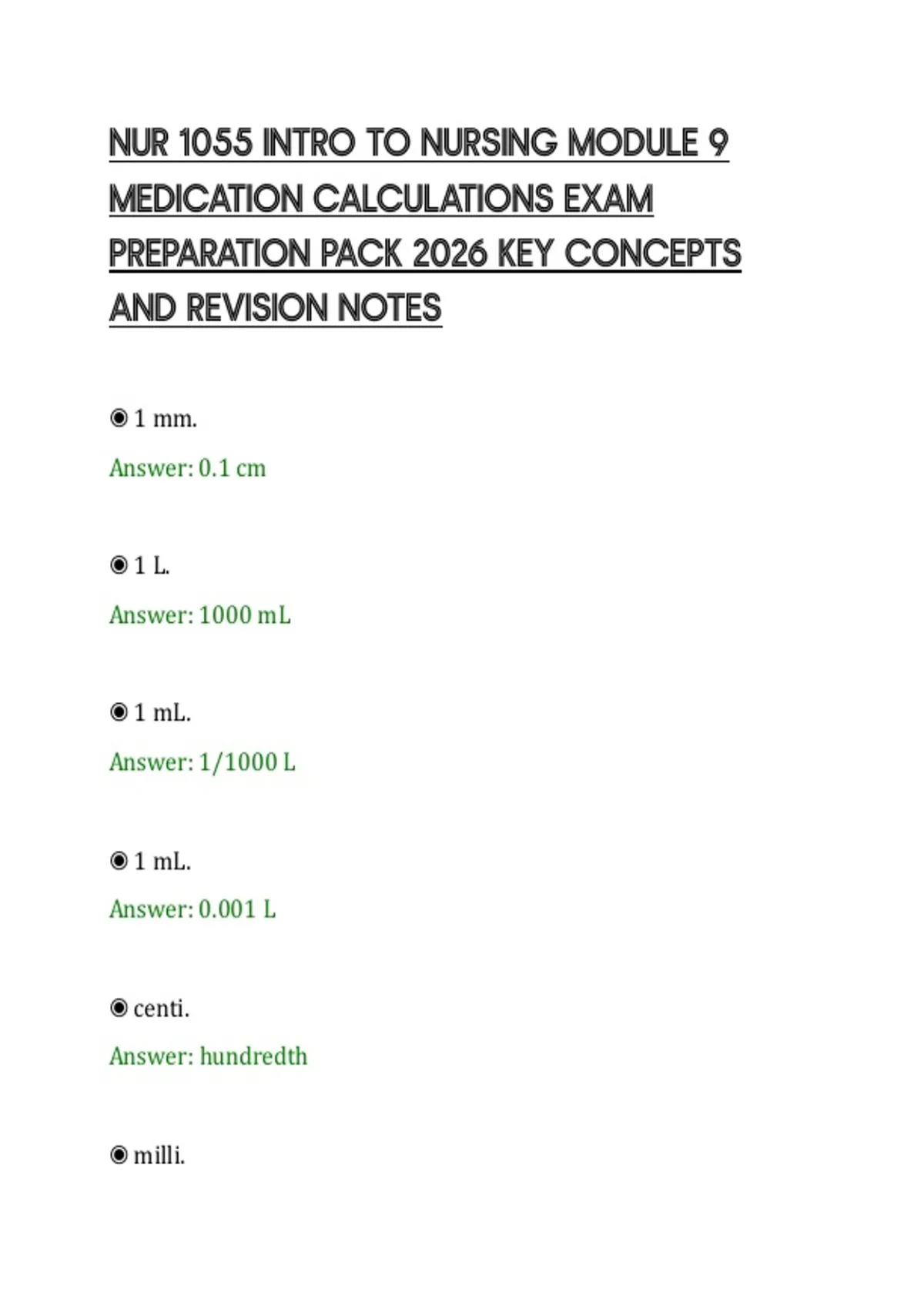 NUR 1055 INTRO TO NURSING MODULE 9 MEDICATION CALCULATIONS EXAM PREPARATION PACK 2026 KEY CONCEPTS AND REVISION NOTES

◉ 1 mm.

Answer: 0.1 cm

◉ 1 L.

Answer: 1000 mL

◉ 1 mL.

Answer: 1/1000 L

◉ 1 mL.

Answer: 0.001 L

◉ centi.

Answer: hundredth

◉ milli.